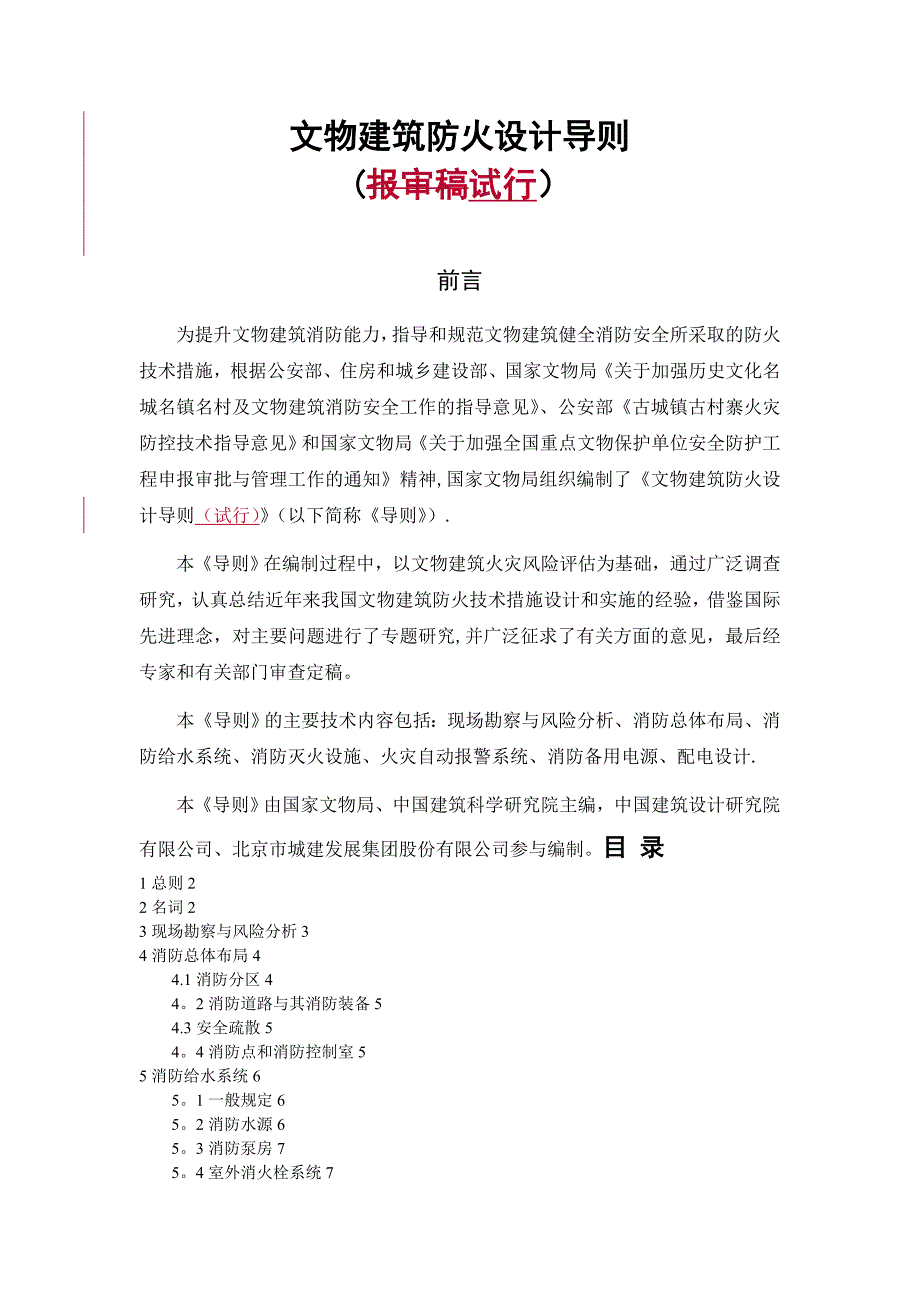 文物建筑防火设计导则
（报审稿试行）

前言

为提升文物建筑消防能力，指导和规范文物建筑健全消防安全所采取的防火技术措施，根据公安部、住房和城乡建设部、国家文物局《关于加强历史文化名城名镇名村及文物建筑消防安全工作的指导意见》、公安部《古城镇古村寨火灾防控技术指导意见》和国家文物局《关于加强全国重点文物保护单位安全防护工程申报审批与管理工作的通知》精神，国家文物局组织编制了《文物建筑防火设计导则（试行）》（以下简称《导则》）.

本《导则》在编制过程中，以文物建筑火灾风险评估为基础，通过广泛调查研究，认真总结近年来我国文物建筑防火技术措施设计和实施的经验，借鉴国际先进理念，对主要问题进行了专题研究，并广泛征求了有关方面的意见，最后经专家和有关部门审查定稿。

本《导则》的主要技术内容包括：现场勘察与风险分析、消防总体布局、消防给水系统、消防灭火设施、火灾自动报警系统、消防备用电源、配电设计.

本《导则》由国家文物局、中国建筑科学研究院主编，中国建筑设计研究院有限公司、北京市城建发展集团股份有限公司参与编制。目 录

1 总则 2
2 名词 2
3 现场勘察与风险分析 3
4 消防总体布局 4
4.1 消防分区 4
4。2 消防道路与其消防装备 5
4.3 安全疏散 5
4。4 消防点和消防控制室 5
5 消防给水系统 6
5。1 一般规定 6
5。2 消防水源 6
5。3 消防泵房 7
5。4 室外消火栓系统 7